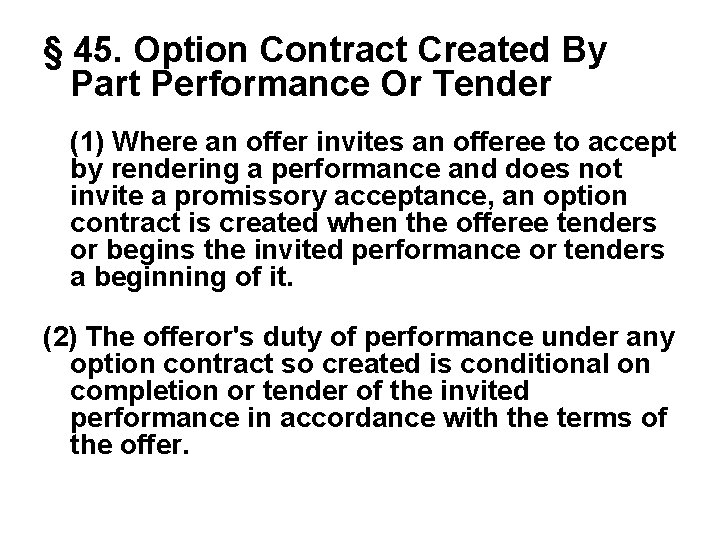 § 45. Option Contract Created By Part Performance Or Tender

(1) Where an offer invites an offeree to accept by rendering a performance and does not invite a promissory acceptance, an option contract is created when the offeree tenders or begins the invited performance or tenders a beginning of it.

(2) The offeror's duty of performance under any option contract so created is conditional on completion or tender of the invited performance in accordance with the terms of the offer.